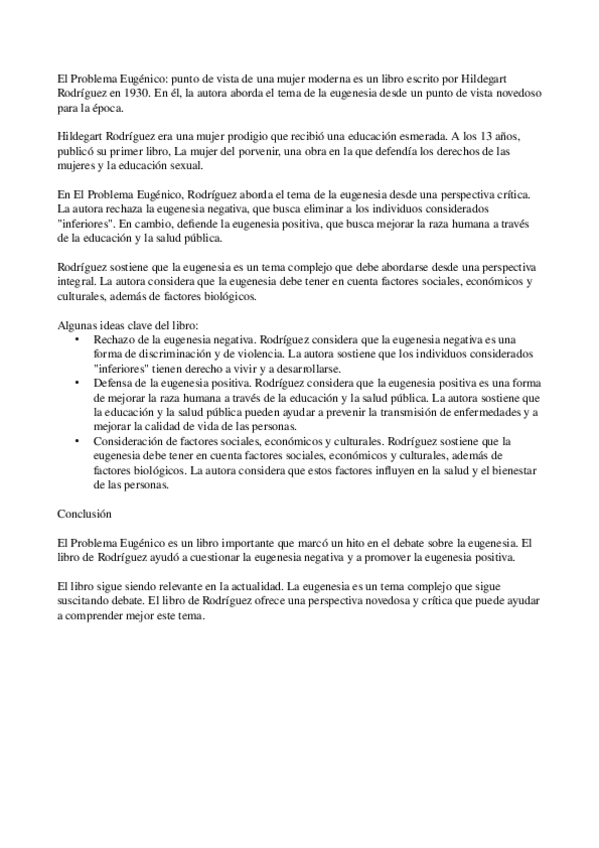 El Problema Eugénico: punto de vista de una mujer moderna es un libro escrito por Hildegart Rodríguez en 1930. En él, la autora aborda el tema de la eugenesia desde un punto de vista novedoso para la época.

Hildegart Rodríguez era una mujer prodigio que recibió una educación esmerada. A los 13 años, publicó su primer libro, La mujer del porvenir, una obra en la que defendía los derechos de las mujeres y la educación sexual.

En El Problema Eugénico, Rodríguez aborda el tema de la eugenesia desde una perspectiva crítica. La autora rechaza la eugenesia negativa, que busca eliminar a los individuos considerados "inferiores". En cambio, defiende la eugenesia positiva, que busca mejorar la raza humana a través de la educación y la salud pública.

Rodríguez sostiene que la eugenesia es un tema complejo que debe abordarse desde una perspectiva integral. La autora considera que la eugenesia debe tener en cuenta factores sociales, económicos y culturales, además de factores biológicos.

Algunas ideas clave del libro:
• Rechazo de la eugenesia negativa. Rodríguez considera que la eugenesia negativa es una forma de discriminación y de violencia. La autora sostiene que los individuos considerados "inferiores" tienen derecho a vivir y a desarrollarse.
• Defensa de la eugenesia positiva. Rodríguez considera que la eugenesia positiva es una forma de mejorar la raza humana a través de la educación y la salud pública. La autora sostiene que la educación y la salud pública pueden ayudar a prevenir la transmisión de enfermedades y a mejorar la calidad de vida de las personas.
• Consideración de factores sociales, económicos y culturales. Rodríguez sostiene que la eugenesia debe tener en cuenta factores sociales, económicos y culturales, además de factores biológicos. La autora considera que estos factores influyen en la salud y el bienestar de las personas.

Conclusión

El Problema Eugénico es un libro importante que marcó un hito en el debate sobre la eugenesia. El libro de Rodríguez ayudó a cuestionar la eugenesia negativa y a promover la eugenesia positiva.

El libro sigue siendo relevante en la actualidad. La eugenesia es un tema complejo que sigue suscitando debate. El libro de Rodríguez ofrece una perspectiva novedosa y crítica que puede ayudar a comprender mejor este tema.